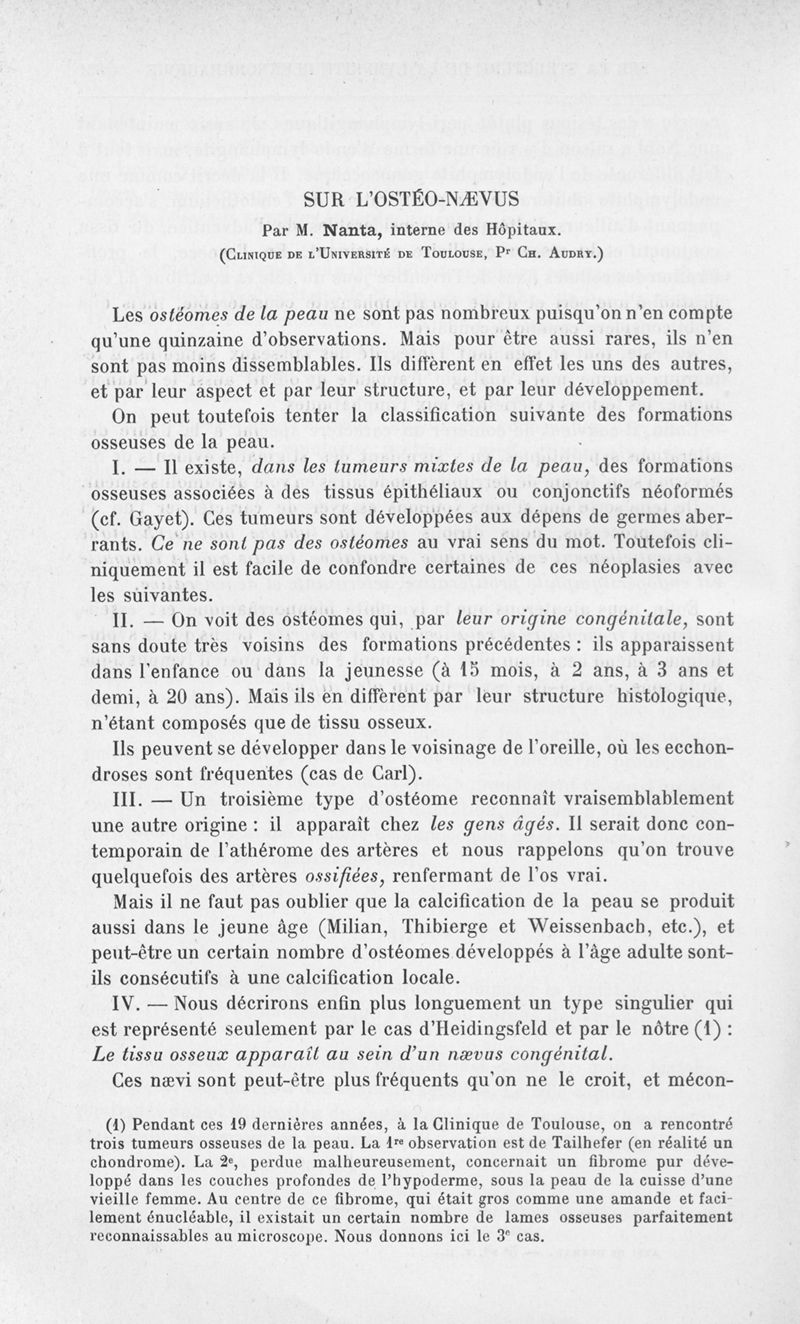 SUR L'OSTÉO-NÆVUS

Par M. Nanta, interne des Hôpitaux.
(Clinique de l'Université de Toulouse, Pr Ch. Audry.)

Les ostéomes de la peau ne sont pas nombreux puisqu'on n'en compte qu'une quinzaine d'observations. Mais pour être aussi rares, ils n'en sont pas moins dissemblables. Ils diffèrent en effet les uns des autres, et par leur aspect et par leur structure, et par leur développement.

On peut toutefois tenter la classification suivante des formations osseuses de la peau.

I. — Il existe, dans les tumeurs mixtes de la peau, des formations osseuses associées à des tissus épithéliaux ou conjonctifs néoformés (cf. Gayet). Ces tumeurs sont développées aux dépens de germes aberrants. Ce ne sont pas des ostéomes au vrai sens du mot. Toutefois cliniquement il est facile de confondre certaines de ces néoplasies avec les suivantes.

II. — On voit des ostéomes qui, par leur origine congénitale, sont sans doute très voisins des formations précédentes : ils apparaissent dans l'enfance ou dans la jeunesse (à 15 mois, à 2 ans, à 3 ans et demi, à 20 ans). Mais ils en diffèrent par leur structure histologique, n'étant composés que de tissu osseux.

Ils peuvent se développer dans le voisinage de l'oreille, où les ecchondroses sont fréquentes (cas de Carl).

III. — Un troisième type d'ostéome reconnaît vraisemblablement une autre origine : il apparaît chez les gens âgés. Il serait donc contemporain de l'athérome des artères et nous rappelons qu'on trouve quelquefois des artères ossifiées, renfermant de l'os vrai.

Mais il ne faut pas oublier que la calcification de la peau se produit aussi dans le jeune âge (Milian, Thibierge et Weissenbach, etc.), et peut-être un certain nombre d'ostéomes développés à l'âge adulte sont-ils consécutifs à une calcification locale.

IV. — Nous décrirons enfin plus longuement un type singulier qui est représenté seulement par le cas d'Heidingsfeld et par le nôtre (1) : Le tissu osseux apparaît au sein d'un nævus congénital.

Ces nævi sont peut-être plus fréquents qu'on ne le croit, et mécon-

(1) Pendant ces 19 dernières années, à la Clinique de Toulouse, on a rencontré trois tumeurs osseuses de la peau. La 1re observation est de Tailhefer (en réalité un chondrome). La 2e, perdue malheureusement, concernait un fibrome pur développé dans les couches profondes de l'hypoderme, sous la peau de la cuisse d'une vieille femme. Au centre de ce fibrome, qui était gros comme une amande et facilement énucléable, il existait un certain nombre de lames osseuses parfaitement reconnaissables au microscope. Nous donnons ici le 3e cas.